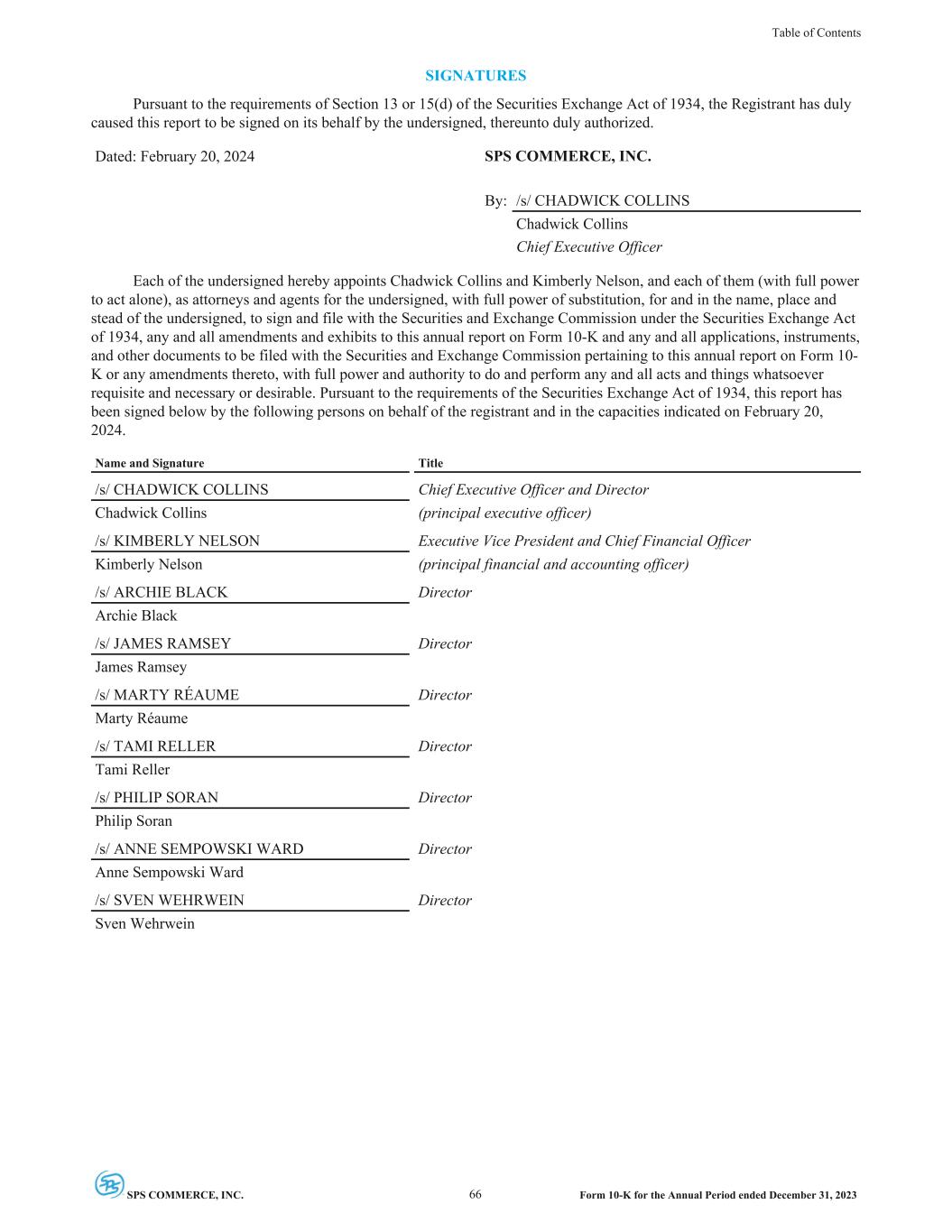 Table of Contents

SIGNATURES

Pursuant to the requirements of Section 13 or 15(d) of the Securities Exchange Act of 1934, the Registrant has duly caused this report to be signed on its behalf by the undersigned, thereunto duly authorized.

Dated: February 20, 2024

SPS COMMERCE, INC.

By: /s/ CHADWICK COLLINS
Chadwick Collins
Chief Executive Officer

Each of the undersigned hereby appoints Chadwick Collins and Kimberly Nelson, and each of them (with full power to act alone), as attorneys and agents for the undersigned, with full power of substitution, for and in the name, place and stead of the undersigned, to sign and file with the Securities and Exchange Commission under the Securities Exchange Act of 1934, any and all amendments and exhibits to this annual report on Form 10-K and any and all applications, instruments, and other documents to be filed with the Securities and Exchange Commission pertaining to this annual report on Form 10-K or any amendments thereto, with full power and authority to do and perform any and all acts and things whatsoever requisite and necessary or desirable. Pursuant to the requirements of the Securities Exchange Act of 1934, this report has been signed below by the following persons on behalf of the registrant and in the capacities indicated on February 20, 2024.

| Name and Signature | Title |
|---|---|
| /s/ CHADWICK COLLINS | Chief Executive Officer and Director |
| Chadwick Collins | (principal executive officer) |
| /s/ KIMBERLY NELSON | Executive Vice President and Chief Financial Officer |
| Kimberly Nelson | (principal financial and accounting officer) |
| /s/ ARCHIE BLACK | Director |
| Archie Black | |
| /s/ JAMES RAMSEY | Director |
| James Ramsey | |
| /s/ MARTY RÉAUME | Director |
| Marty Réaume | |
| /s/ TAMI RELLER | Director |
| Tami Reller | |
| /s/ PHILIP SORAN | Director |
| Philip Soran | |
| /s/ ANNE SEMPOWSKI WARD | Director |
| Anne Sempowski Ward | |
| /s/ SVEN WEHRWEIN | Director |
| Sven Wehrwein | |

SPS COMMERCE, INC. 66 Form 10-K for the Annual Period ended December 31, 2023